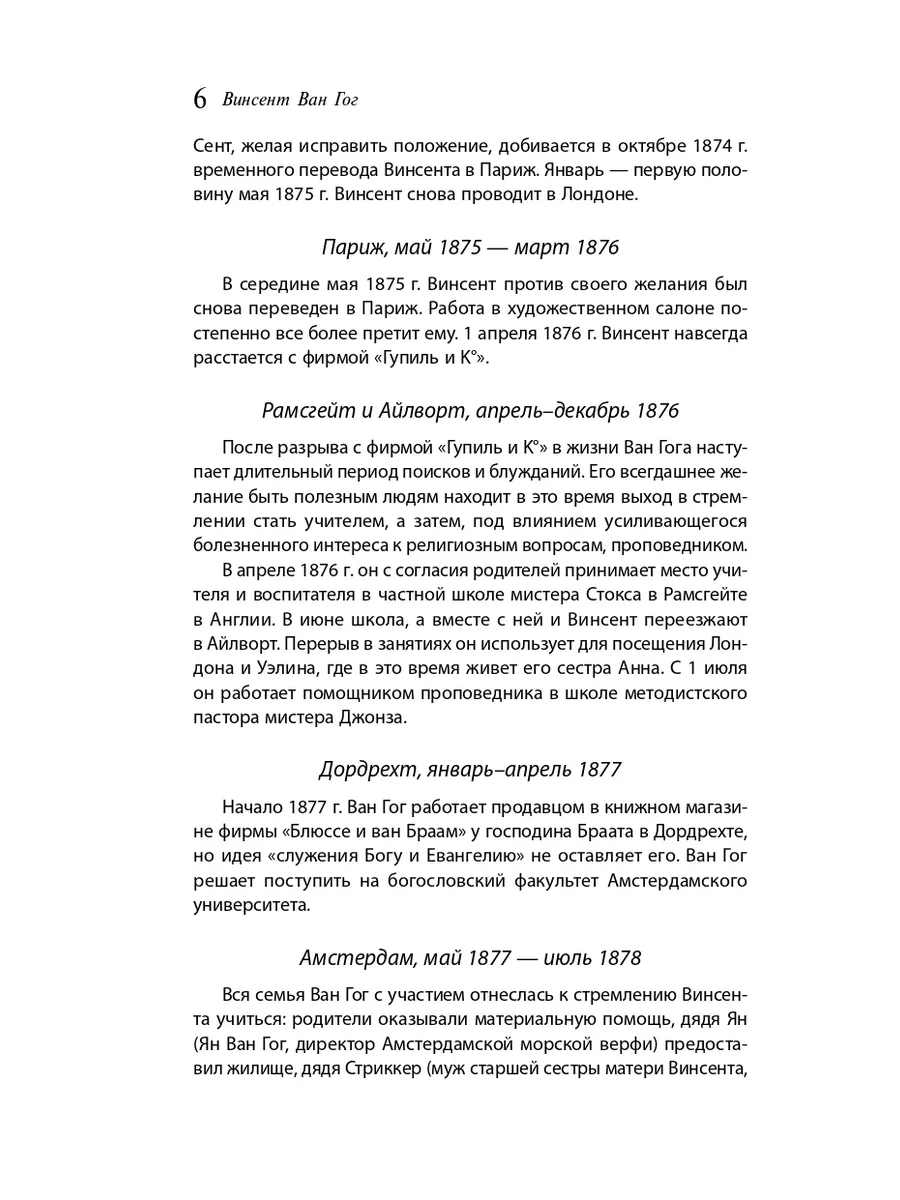 6 Винсент Ван Гог

Сент, желая исправить положение, добивается в октябре 1874 г. временного перевода Винсента в Париж. Январь — первую половину мая 1875 г. Винсент снова проводит в Лондоне.

Париж, май 1875 — март 1876

В середине мая 1875 г. Винсент против своего желания был снова переведен в Париж. Работа в художественном салоне постепенно все более претит ему. 1 апреля 1876 г. Винсент навсегда расстается с фирмой «Гупиль и К°».

Рамсгейт и Айлворт, апрель–декабрь 1876

После разрыва с фирмой «Гупиль и К°» в жизни Ван Гога наступает длительный период поисков и блужданий. Его всегдашнее желание быть полезным людям находит в это время выход в стремлении стать учителем, а затем, под влиянием усиливающегося болезненного интереса к религиозным вопросам, проповедником.

В апреле 1876 г. он с согласия родителей принимает место учителя и воспитателя в частной школе мистера Стокса в Рамсгейте в Англии. В июне школа, а вместе с ней и Винсент переезжают в Айлворт. Перерыв в занятиях он использует для посещения Лондона и Уэлина, где в это время живет его сестра Анна. С 1 июля он работает помощником проповедника в школе методистского пастора мистера Джонза.

Дордрехт, январь–апрель 1877

Начало 1877 г. Ван Гог работает продавцом в книжном магазине фирмы «Блюссе и ван Браам» у господина Браата в Дордрехте, но идея «служения Богу и Евангелию» не оставляет его. Ван Гог решает поступить на богословский факультет Амстердамского университета.

Амстердам, май 1877 — июль 1878

Вся семья Ван Гог с участием отнеслась к стремлению Винсента учиться: родители оказывали материальную помощь, дядя Ян (Ян Ван Гог, директор Амстердамской морской верфи) предоставил жилище, дядя Стриккер (муж старшей сестры матери Винсента,